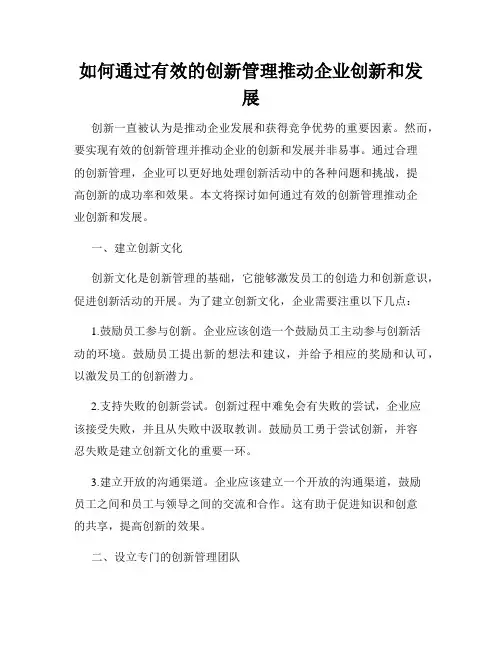 如何通过有效的创新管理推动企业创新和发展

创新一直被认为是推动企业发展和获得竞争优势的重要因素。然而，要实现有效的创新管理并推动企业的创新和发展并非易事。通过合理的创新管理，企业可以更好地处理创新活动中的各种问题和挑战，提高创新的成功率和效果。本文将探讨如何通过有效的创新管理推动企业创新和发展。

一、建立创新文化

创新文化是创新管理的基础，它能够激发员工的创造力和创新意识，促进创新活动的开展。为了建立创新文化，企业需要注重以下几点：

1.鼓励员工参与创新。企业应该创造一个鼓励员工主动参与创新活动的环境。鼓励员工提出新的想法和建议，并给予相应的奖励和认可，以激发员工的创新潜力。

2.支持失败的创新尝试。创新过程中难免会有失败的尝试，企业应该接受失败，并且从失败中汲取教训。鼓励员工勇于尝试创新，并容忍失败是建立创新文化的重要一环。

3.建立开放的沟通渠道。企业应该建立一个开放的沟通渠道，鼓励员工之间和员工与领导之间的交流和合作。这有助于促进知识和创意的共享，提高创新的效果。

二、设立专门的创新管理团队